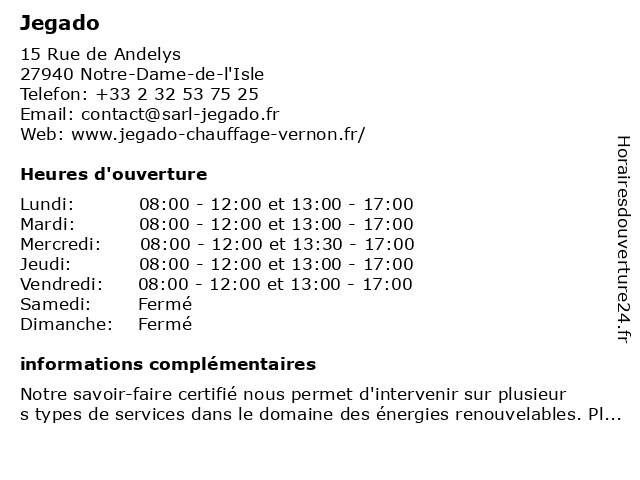 Jegado

15 Rue de Andelys
27940 Notre-Dame-de-l'Isle
Telefon: +33 2 32 53 75 25
Email: contact@sarl-jegado.fr
Web: www.jegado-chauffage-vernon.fr/

Heures d'ouverture

| | |
|---|---|
| Lundi: | 08:00 - 12:00 et 13:00 - 17:00 |
| Mardi: | 08:00 - 12:00 et 13:00 - 17:00 |
| Mercredi: | 08:00 - 12:00 et 13:30 - 17:00 |
| Jeudi: | 08:00 - 12:00 et 13:00 - 17:00 |
| Vendredi: | 08:00 - 12:00 et 13:00 - 17:00 |
| Samedi: | Fermé |
| Dimanche: | Fermé |

informations complémentaires

Notre savoir-faire certifié nous permet d'intervenir sur plusieur s types de services dans le domaine des énergies renouvelables. Pl...

Horairesdouverture24.fr